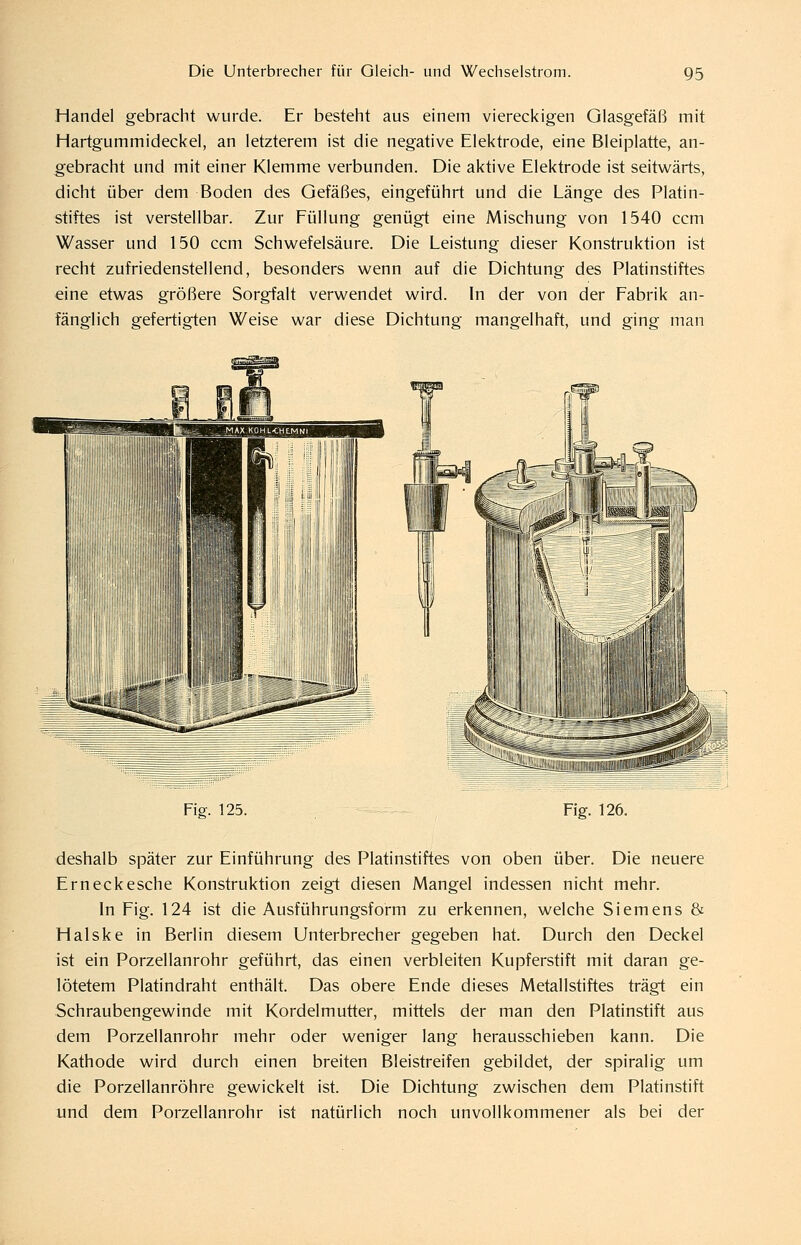 Die Unterbrecher für Gleich- und Wechselstrom. 95

Handel gebracht wurde. Er besteht aus einem viereckigen Glasgefäß mit Hartgummideckel, an letzterem ist die negative Elektrode, eine Bleiplatte, angebracht und mit einer Klemme verbunden. Die aktive Elektrode ist seitwärts, dicht über dem Boden des Gefäßes, eingeführt und die Länge des Platinstiftes ist verstellbar. Zur Füllung genügt eine Mischung von 1540 ccm Wasser und 150 ccm Schwefelsäure. Die Leistung dieser Konstruktion ist recht zufriedenstellend, besonders wenn auf die Dichtung des Platinstiftes eine etwas größere Sorgfalt verwendet wird. In der von der Fabrik anfänglich gefertigten Weise war diese Dichtung mangelhaft, und ging man

MAX KOHL CHEMNI

Fig. 125. Fig. 126.

deshalb später zur Einführung des Platinstiftes von oben über. Die neuere Erneckesche Konstruktion zeigt diesen Mangel indessen nicht mehr.

In Fig. 124 ist die Ausführungsform zu erkennen, welche Siemens & Halske in Berlin diesem Unterbrecher gegeben hat. Durch den Deckel ist ein Porzellanrohr geführt, das einen verbleiten Kupferstift mit daran gelötetem Platindraht enthält. Das obere Ende dieses Metallstiftes trägt ein Schraubengewinde mit Kordelmutter, mittels der man den Platinstift aus dem Porzellanrohr mehr oder weniger lang herausschieben kann. Die Kathode wird durch einen breiten Bleistreifen gebildet, der spiralig um die Porzellanröhre gewickelt ist. Die Dichtung zwischen dem Platinstift und dem Porzellanrohr ist natürlich noch unvollkommener als bei der